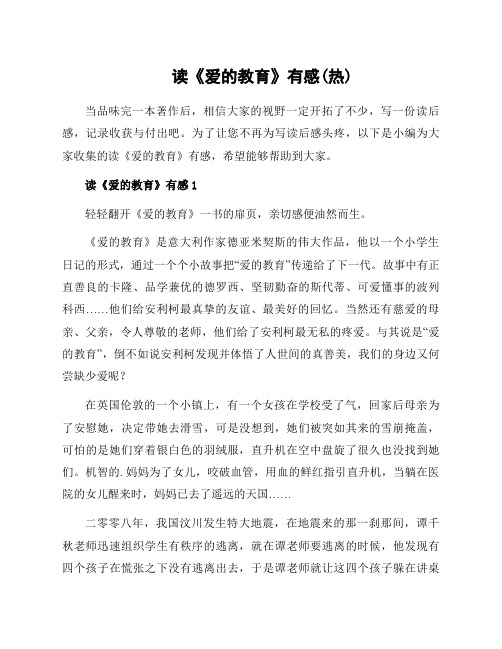 读《爱的教育》有感(热)

当品味完一本著作后，相信大家的视野一定开拓了不少，写一份读后感，记录收获与付出吧。为了让您不再为写读后感头疼，以下是小编为大家收集的读《爱的教育》有感，希望能够帮助到大家。

读《爱的教育》有感 1

轻轻翻开《爱的教育》一书的扉页，亲切感便油然而生。

《爱的教育》是意大利作家德亚米契斯的伟大作品，他以一个小学生日记的形式，通过一个个小故事把“爱的教育”传递给了下一代。故事中有正直善良的卡隆、品学兼优的德罗西、坚韧勤奋的斯代蒂、可爱懂事的波列科西……他们给安利柯最真挚的友谊、最美好的回忆。当然还有慈爱的母亲、父亲，令人尊敬的老师，他们给了安利柯最无私的疼爱。与其说是“爱的教育”，倒不如说安利柯发现并体悟了人世间的真善美，我们的身边又何尝缺少爱呢？

在英国伦敦的一个小镇上，有一个女孩在学校受了气，回家后母亲为了安慰她，决定带她去滑雪，可是没想到，她们被突如其来的雪崩掩盖，可怕的是她们穿着银白色的羽绒服，直升机在空中盘旋了很久也没找到她们。机智的.妈妈为了女儿，咬破血管，用血的鲜红指引直升机，当躺在医院的女儿醒来时，妈妈已去了遥远的天国……

二零零八年，我国汶川发生特大地震，在地震来的那一刹那间，谭千秋老师迅速组织学生有秩序的逃离，就在谭老师要逃离的时候，他发现有四个孩子在慌张之下没有逃离出去，于是谭老师就让这四个孩子躲在讲桌